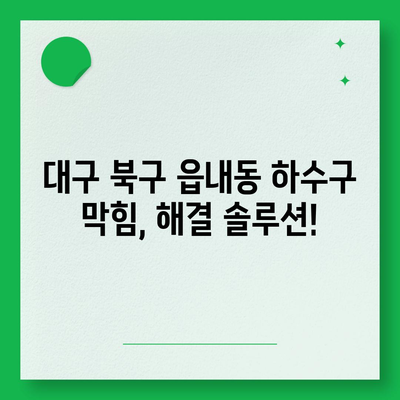 대구 북구 읍내동 하수구 막힘, 해결 솔루션!